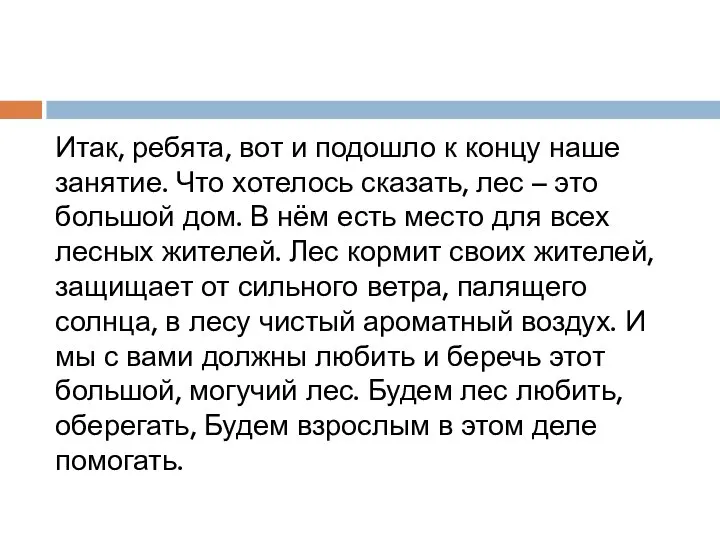 Итак, ребята, вот и подошло к концу наше занятие. Что хотелось сказать, лес – это большой дом. В нём есть место для всех лесных жителей. Лес кормит своих жителей, защищает от сильного ветра, палящего солнца, в лесу чистый ароматный воздух. И мы с вами должны любить и беречь этот большой, могучий лес. Будем лес любить, оберегать, Будем взрослым в этом деле помогать.